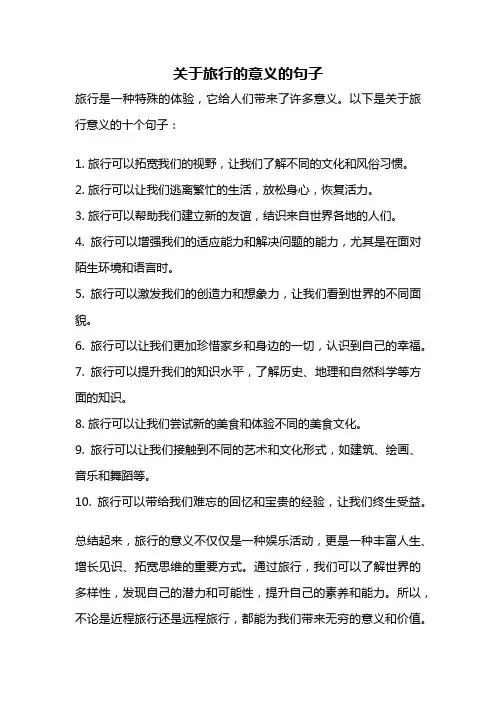 关于旅行的意义的句子

旅行是一种特殊的体验，它给人们带来了许多意义。以下是关于旅行意义的十个句子：

1. 旅行可以拓宽我们的视野，让我们了解不同的文化和风俗习惯。
2. 旅行可以让我们逃离繁忙的生活，放松身心，恢复活力。
3. 旅行可以帮助我们建立新的友谊，结识来自世界各地的人们。
4. 旅行可以增强我们的适应能力和解决问题的能力，尤其是在面对陌生环境和语言时。
5. 旅行可以激发我们的创造力和想象力，让我们看到世界的不同面貌。
6. 旅行可以让我们更加珍惜家乡和身边的一切，认识到自己的幸福。
7. 旅行可以提升我们的知识水平，了解历史、地理和自然科学等方面的知识。
8. 旅行可以让我们尝试新的美食和体验不同的美食文化。
9. 旅行可以让我们接触到不同的艺术和文化形式，如建筑、绘画、音乐和舞蹈等。
10. 旅行可以带给我们难忘的回忆和宝贵的经验，让我们终生受益。

总结起来，旅行的意义不仅仅是一种娱乐活动，更是一种丰富人生、增长见识、拓宽思维的重要方式。通过旅行，我们可以了解世界的多样性，发现自己的潜力和可能性，提升自己的素养和能力。所以，不论是近程旅行还是远程旅行，都能为我们带来无穷的意义和价值。